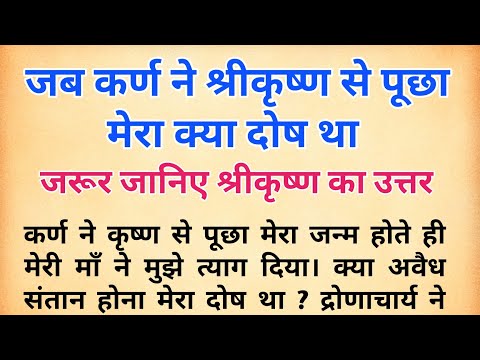 जब कर्ण ने श्रीकृष्ण से पूछा मेरा क्या दोष था

जरूर जानिए श्रीकृष्ण का उत्तर

कर्ण ने कृष्ण से पूछा मेरा जन्म होते ही मेरी माँ ने मुझे त्याग दिया। क्या अवैध संतान होना मेरा दोष था ? द्रोणाचार्य ने